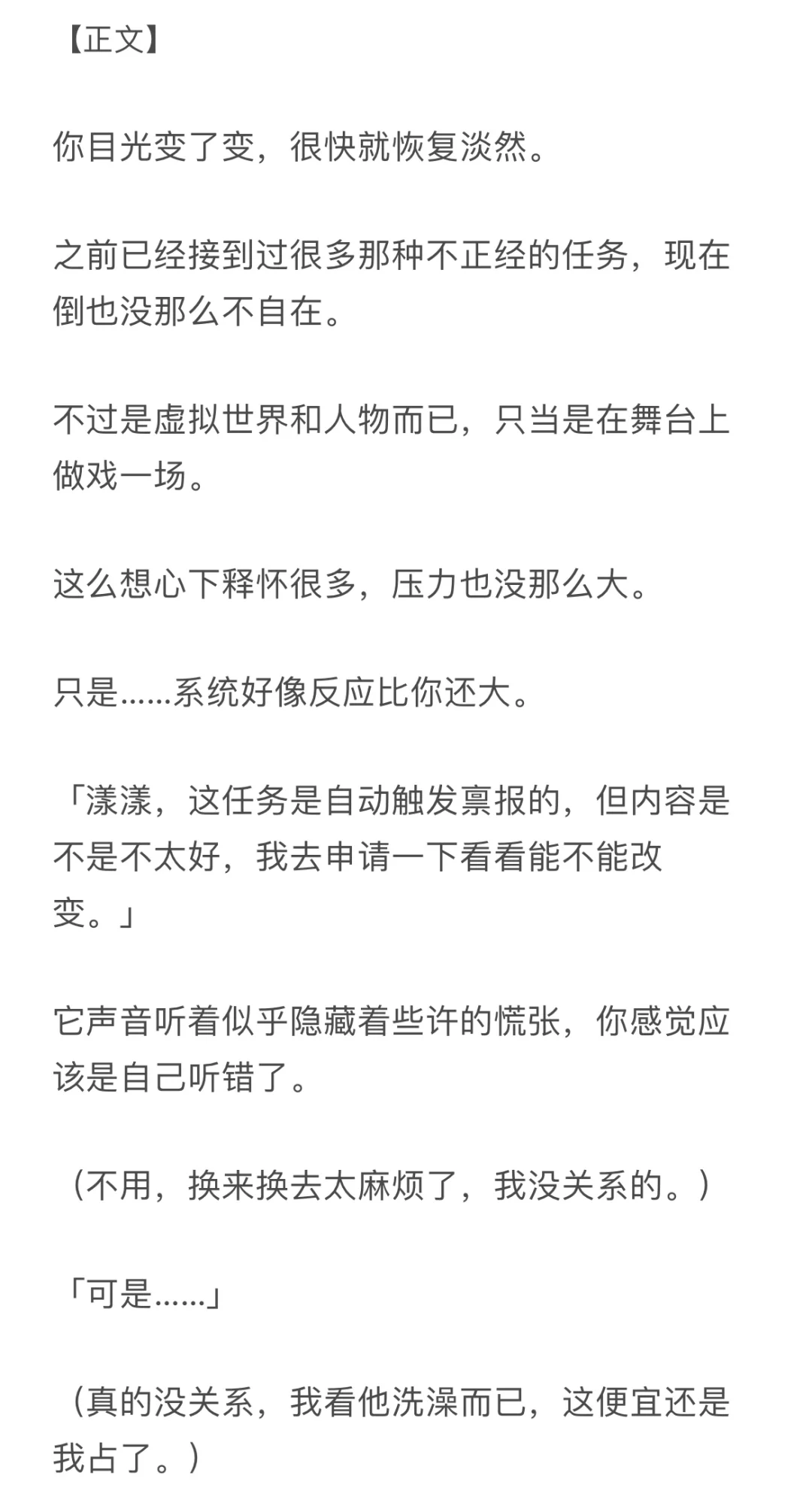 【正文】

你目光变了变，很快就恢复淡然。

之前已经接到过很多那种不正经的任务，现在倒也没那么不自在。

不过是虚拟世界和人物而已，只当是在舞台上做戏一场。

这么想心下释怀很多，压力也没那么大。

只是……系统好像反应比你还大。

「漾漾，这任务是自动触发禀报的，但内容是不是不太好，我去申请一下看看能不能改变。」

它声音听着似乎隐藏着些许的慌张，你感觉应该是自己听错了。

（不用，换来换去太麻烦了，我没关系的。）

「可是……」

（真的没关系，我看他洗澡而已，这便宜还是我占了。）